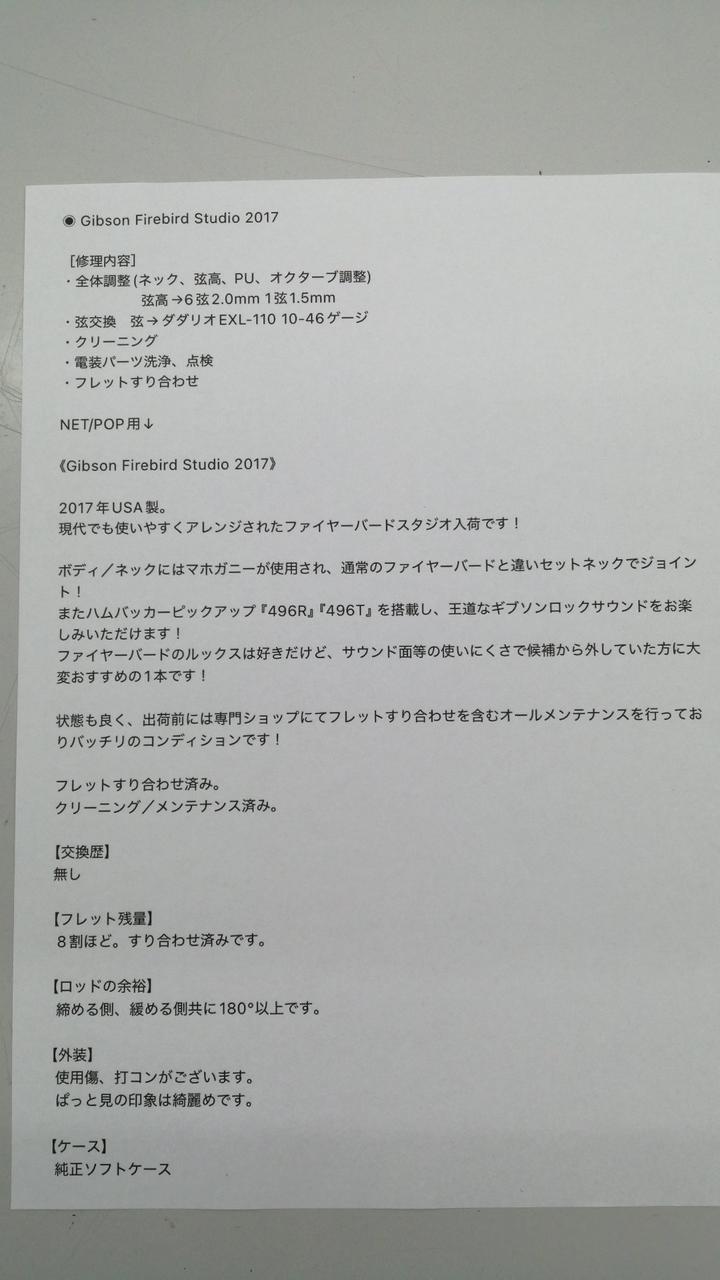 ◉ Gibson Firebird Studio 2017

[修理内容]
・全体調整(ネック、弦高、PU、オクターブ調整)
弦高→6弦2.0mm 1弦1.5mm
・弦交換　弦→ダダリオEXL-110 10-46ゲージ
・クリーニング
・電装パーツ洗浄、点検
・フレットすり合わせ

NET/POP用↓

《Gibson Firebird Studio 2017》

2017年USA製。
現代でも使いやすくアレンジされたファイヤーバードスタジオ入荷です！

ボディ／ネックにはマホガニーが使用され、通常のファイヤーバードと違いセットネックでジョイント！
またハムバッカーピックアップ『496R』『496T』を搭載し、王道なギブソンロックサウンドをお楽しみいただけます！
ファイヤーバードのルックスは好きだけど、サウンド面等の使いにくさで候補から外していた方に大変おすすめの1本です！

状態も良く、出荷前には専門ショップにてフレットすり合わせを含むオールメンテナンスを行っておりバッチリのコンディションです！

フレットすり合わせ済み。
クリーニング／メンテナンス済み。

【交換歴】
無し

【フレット残量】
8割ほど。すり合わせ済みです。

【ロッドの余裕】
締める側、緩める側共に180°以上です。

【外装】
使用傷、打コンがございます。
ぱっと見の印象は綺麗めです。

【ケース】
純正ソフトケース